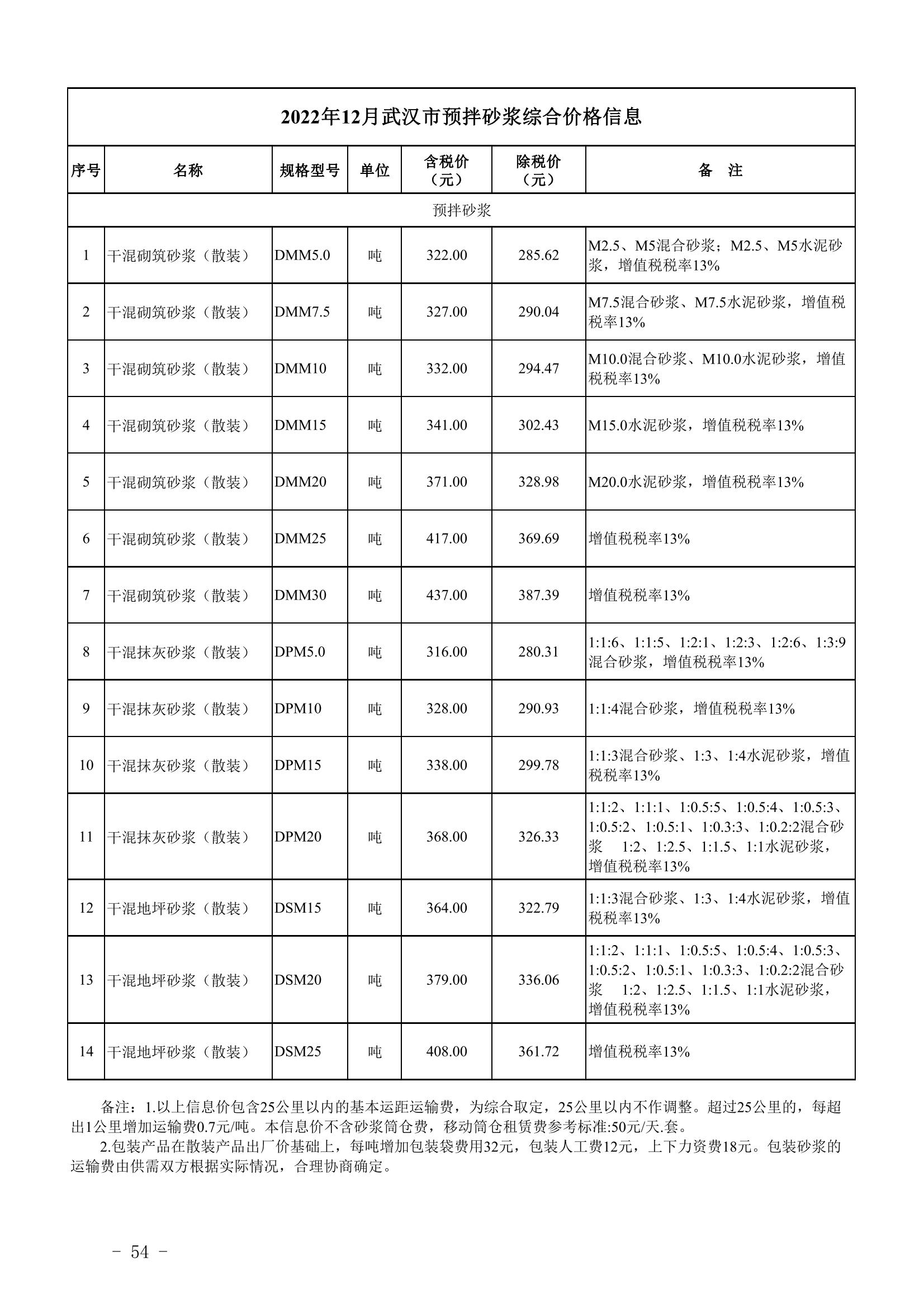 2022年12月武汉市预拌砂浆综合价格信息

| 序号 | 名称 | 规格型号 | 单位 | 含税价（元） | 除税价（元） | 备　注 |
|---|---|---|---|---|---|---|
| 预拌砂浆 | | | | | | |
| 1 | 干混砌筑砂浆（散装） | DMM5.0 | 吨 | 322.00 | 285.62 | M2.5、M5混合砂浆；M2.5、M5水泥砂浆，增值税税率13% |
| 2 | 干混砌筑砂浆（散装） | DMM7.5 | 吨 | 327.00 | 290.04 | M7.5混合砂浆、M7.5水泥砂浆，增值税税率13% |
| 3 | 干混砌筑砂浆（散装） | DMM10 | 吨 | 332.00 | 294.47 | M10.0混合砂浆、M10.0水泥砂浆，增值税税率13% |
| 4 | 干混砌筑砂浆（散装） | DMM15 | 吨 | 341.00 | 302.43 | M15.0水泥砂浆，增值税税率13% |
| 5 | 干混砌筑砂浆（散装） | DMM20 | 吨 | 371.00 | 328.98 | M20.0水泥砂浆，增值税税率13% |
| 6 | 干混砌筑砂浆（散装） | DMM25 | 吨 | 417.00 | 369.69 | 增值税税率13% |
| 7 | 干混砌筑砂浆（散装） | DMM30 | 吨 | 437.00 | 387.39 | 增值税税率13% |
| 8 | 干混抹灰砂浆（散装） | DPM5.0 | 吨 | 316.00 | 280.31 | 1:1:6、1:1:5、1:2:1、1:2:3、1:2:6、1:3:9混合砂浆，增值税税率13% |
| 9 | 干混抹灰砂浆（散装） | DPM10 | 吨 | 328.00 | 290.93 | 1:1:4混合砂浆，增值税税率13% |
| 10 | 干混抹灰砂浆（散装） | DPM15 | 吨 | 338.00 | 299.78 | 1:1:3混合砂浆、1:3、1:4水泥砂浆，增值税税率13% |
| 11 | 干混抹灰砂浆（散装） | DPM20 | 吨 | 368.00 | 326.33 | 1:1:2、1:1:1、1:0.5:5、1:0.5:4、1:0.5:3、1:0.5:2、1:0.5:1、1:0.3:3、1:0.2:2混合砂浆　1:2、1:2.5、1:1.5、1:1水泥砂浆，增值税税率13% |
| 12 | 干混地坪砂浆（散装） | DSM15 | 吨 | 364.00 | 322.79 | 1:1:3混合砂浆、1:3、1:4水泥砂浆，增值税税率13% |
| 13 | 干混地坪砂浆（散装） | DSM20 | 吨 | 379.00 | 336.06 | 1:1:2、1:1:1、1:0.5:5、1:0.5:4、1:0.5:3、1:0.5:2、1:0.5:1、1:0.3:3、1:0.2:2混合砂浆　1:2、1:2.5、1:1.5、1:1水泥砂浆，增值税税率13% |
| 14 | 干混地坪砂浆（散装） | DSM25 | 吨 | 408.00 | 361.72 | 增值税税率13% |

备注：1.以上信息价包含25公里以内的基本运距运输费，为综合取定，25公里以内不作调整。超过25公里的，每超出1公里增加运输费0.7元/吨。本信息价不含砂浆筒仓费，移动筒仓租赁费参考标准:50元/天.套。

2.包装产品在散装产品出厂价基础上，每吨增加包装袋费用32元，包装人工费12元，上下力资费18元。包装砂浆的运输费由供需双方根据实际情况，合理协商确定。

- 54 -